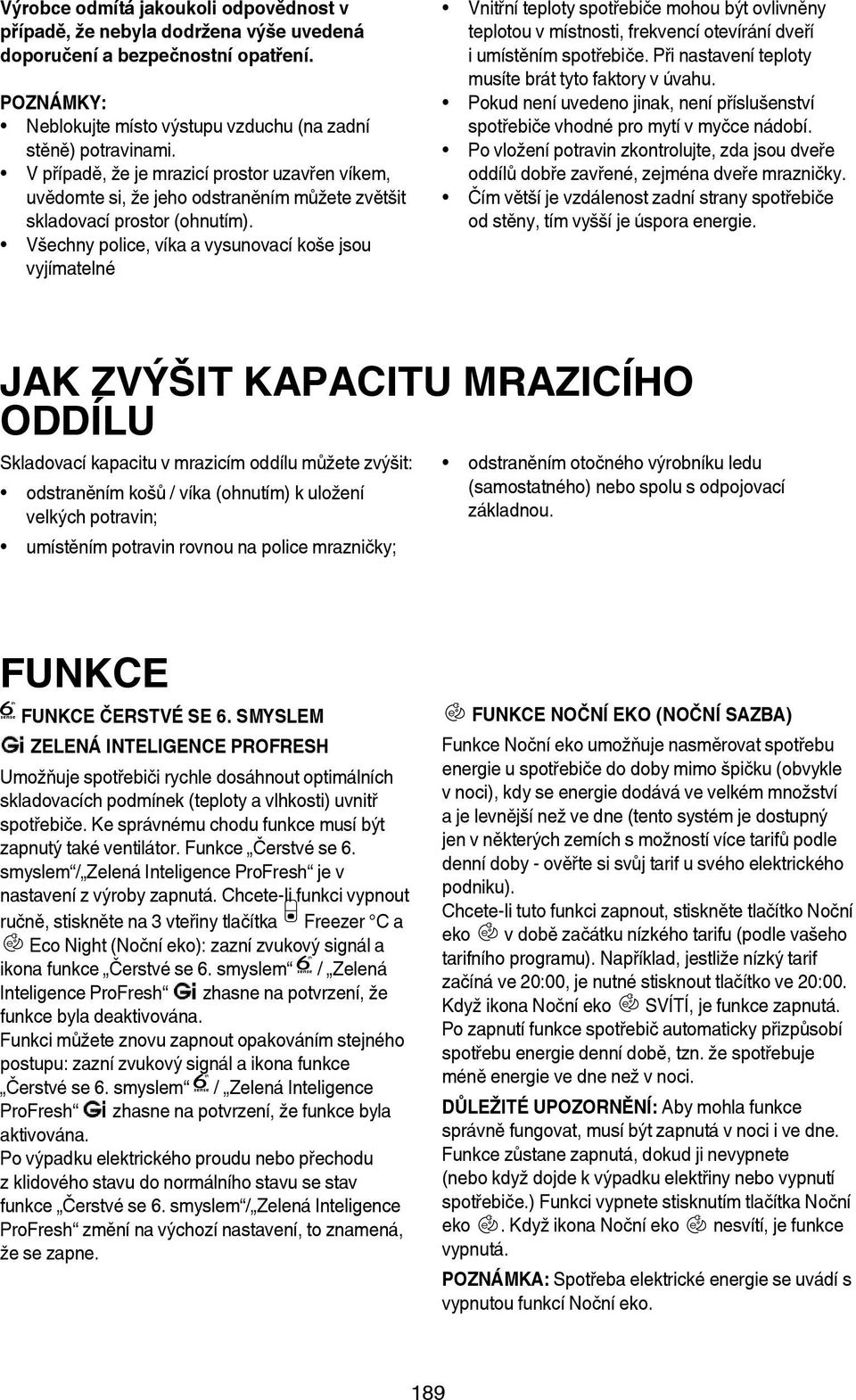 Výrobce odmítá jakoukoli odpovědnost v případě, že nebyla dodržena výše uvedená doporučení a bezpečnostní opatření.

POZNÁMKY:
• Neblokujte místo výstupu vzduchu (na zadní stěně) potravinami.
• V případě, že je mrazicí prostor uzavřen víkem, uvědomte si, že jeho odstraněním můžete zvětšit skladovací prostor (ohnutím).
• Všechny police, víka a vysunovací koše jsou vyjímatelné

• Vnitřní teploty spotřebiče mohou být ovlivněny teplotou v místnosti, frekvencí otevírání dveří i umístěním spotřebiče. Při nastavení teploty musíte brát tyto faktory v úvahu.
• Pokud není uvedeno jinak, není příslušenství spotřebiče vhodné pro mytí v myčce nádobí.
• Po vložení potravin zkontrolujte, zda jsou dveře oddílů dobře zavřené, zejména dveře mrazničky.
• Čím větší je vzdálenost zadní strany spotřebiče od stěny, tím vyšší je úspora energie.

JAK ZVÝŠIT KAPACITU MRAZICÍHO ODDÍLU

Skladovací kapacitu v mrazicím oddílu můžete zvýšit:
• odstraněním košů / víka (ohnutím) k uložení velkých potravin;
• umístěním potravin rovnou na police mrazničky;
• odstraněním otočného výrobníku ledu (samostatného) nebo spolu s odpojovací základnou.

FUNKCE

FUNKCE ČERSTVÉ SE 6. SMYSLEM
ZELENÁ INTELIGENCE PROFRESH
Umožňuje spotřebiči rychle dosáhnout optimálních skladovacích podmínek (teploty a vlhkosti) uvnitř spotřebiče. Ke správnému chodu funkce musí být zapnutý také ventilátor. Funkce „Čerstvé se 6. smyslem“/„Zelená Inteligence ProFresh“ je v nastavení z výroby zapnutá. Chcete-li funkci vypnout ručně, stiskněte na 3 vteřiny tlačítka Freezer °C a Eco Night (Noční eko): zazní zvukový signál a ikona funkce „Čerstvé se 6. smyslem“ / „Zelená Inteligence ProFresh“ zhasne na potvrzení, že funkce byla deaktivována.
Funkci můžete znovu zapnout opakováním stejného postupu: zazní zvukový signál a ikona funkce „Čerstvé se 6. smyslem“ / „Zelená Inteligence ProFresh“ zhasne na potvrzení, že funkce byla aktivována.
Po výpadku elektrického proudu nebo přechodu z klidového stavu do normálního stavu se stav funkce „Čerstvé se 6. smyslem“/„Zelená Inteligence ProFresh“ změní na výchozí nastavení, to znamená, že se zapne.

FUNKCE NOČNÍ EKO (NOČNÍ SAZBA)
Funkce Noční eko umožňuje nasměrovat spotřebu energie u spotřebiče do doby mimo špičku (obvykle v noci), kdy se energie dodává ve velkém množství a je levnější než ve dne (tento systém je dostupný jen v některých zemích s možností více tarifů podle denní doby - ověřte si svůj tarif u svého elektrického podniku).
Chcete-li tuto funkci zapnout, stiskněte tlačítko Noční eko v době začátku nízkého tarifu (podle vašeho tarifního programu). Například, jestliže nízký tarif začíná ve 20:00, je nutné stisknout tlačítko ve 20:00. Když ikona Noční eko SVÍTÍ, je funkce zapnutá. Po zapnutí funkce spotřebič automaticky přizpůsobí spotřebu energie denní době, tzn. že spotřebuje méně energie ve dne než v noci.
DŮLEŽITÉ UPOZORNĚNÍ: Aby mohla funkce správně fungovat, musí být zapnutá v noci i ve dne. Funkce zůstane zapnutá, dokud ji nevypnete (nebo když dojde k výpadku elektřiny nebo vypnutí spotřebiče.) Funkci vypnete stisknutím tlačítka Noční eko . Když ikona Noční eko nesvítí, je funkce vypnutá.
POZNÁMKA: Spotřeba elektrické energie se uvádí s vypnutou funkcí Noční eko.

189